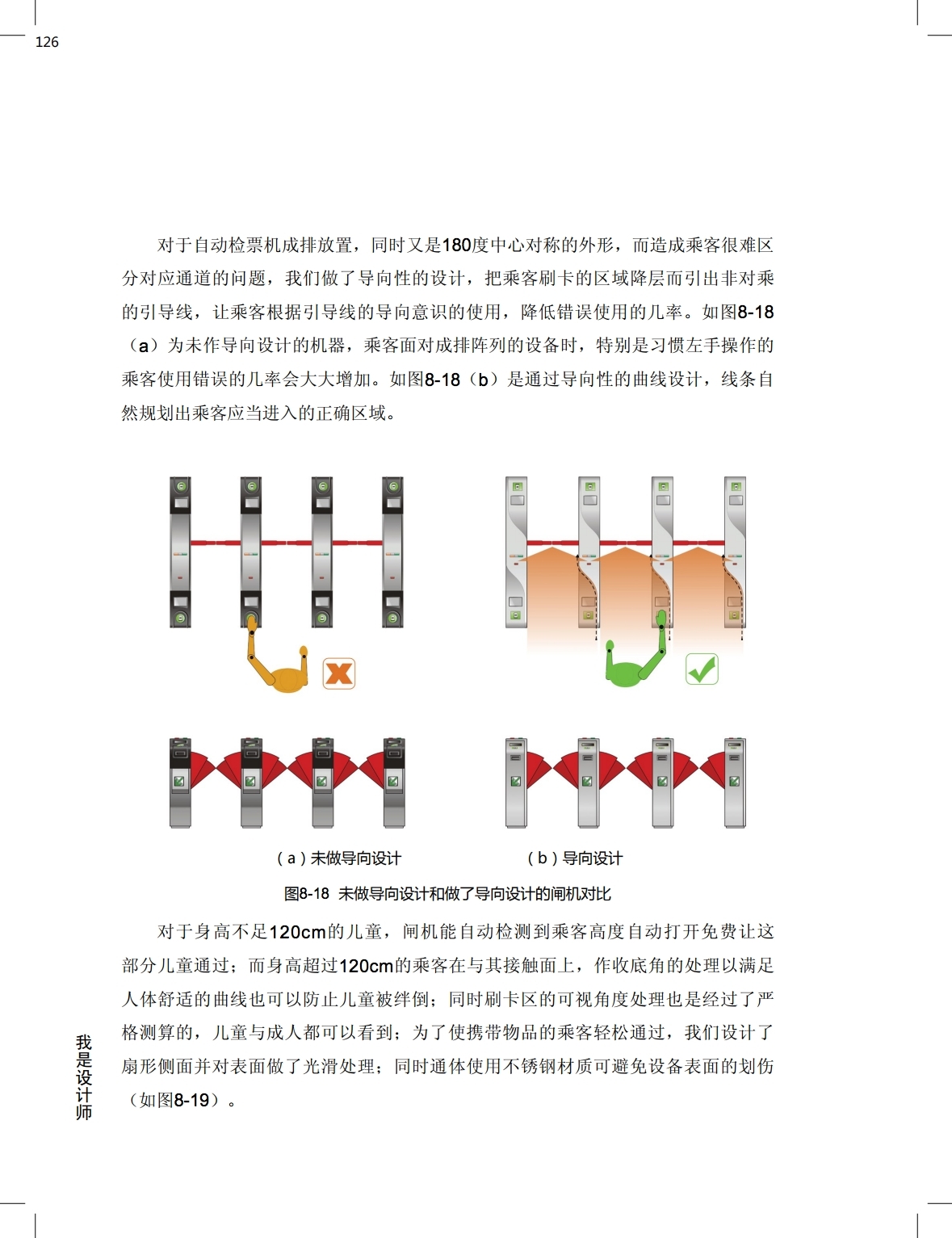 126

对于自动检票机成排放置，同时又是180度中心对称的外形，而造成乘客很难区分对应通道的问题，我们做了导向性的设计，把乘客刷卡的区域降层而引出非对乘的引导线，让乘客根据引导线的导向意识的使用，降低错误使用的几率。如图8-18（a）为未作导向设计的机器，乘客面对成排阵列的设备时，特别是习惯左手操作的乘客使用错误的几率会大大增加。如图8-18（b）是通过导向性的曲线设计，线条自然规划出乘客应当进入的正确区域。

（a）未做导向设计

（b）导向设计

图8-18 未做导向设计和做了导向设计的闸机对比

对于身高不足120cm的儿童，闸机能自动检测到乘客高度自动打开免费让这部分儿童通过；而身高超过120cm的乘客在与其接触面上，作收底角的处理以满足人体舒适的曲线也可以防止儿童被绊倒；同时刷卡区的可视角度处理也是经过了严格测算的，儿童与成人都可以看到；为了使携带物品的乘客轻松通过，我们设计了扇形侧面并对表面做了光滑处理；同时通体使用不锈钢材质可避免设备表面的划伤（如图8-19）。

我是设计师